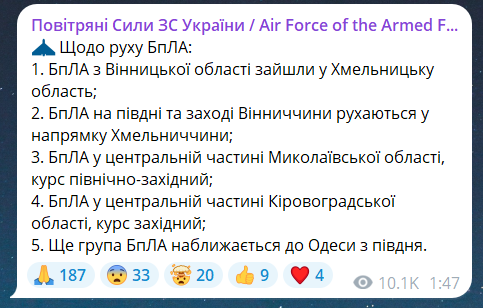 Повітряні Сили ЗС України / Air Force of the Armed F...
Щодо руху БпЛА:
1. БпЛА з Вінницької області зайшли у Хмельницьку область;
2. БпЛА на півдні та заході Вінниччини рухаються у напрямку Хмельниччини;
3. БпЛА у центральній частині Миколаївської області, курс північно-західний;
4. БпЛА у центральній частині Кіровоградської області, курс західний;
5. Ще група БпЛА наближається до Одеси з півдня.

187 33 20 9 4 10.1K 1:47